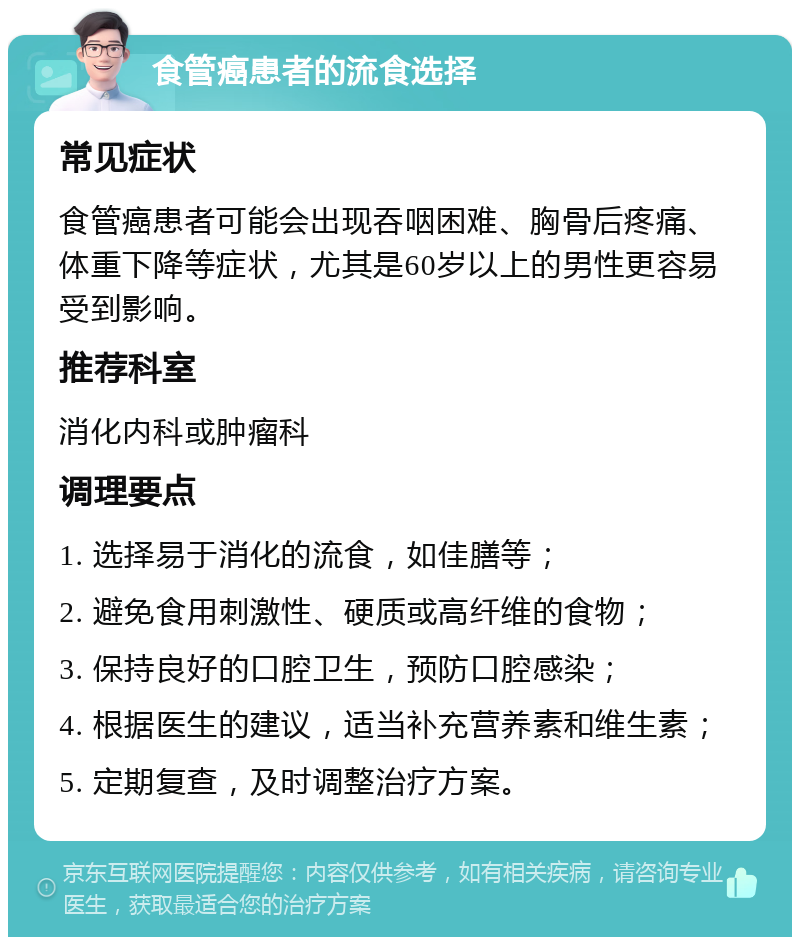 食管癌患者的流食选择

常见症状

食管癌患者可能会出现吞咽困难、胸骨后疼痛、体重下降等症状，尤其是60岁以上的男性更容易受到影响。

推荐科室

消化内科或肿瘤科

调理要点

1. 选择易于消化的流食，如佳膳等；

2. 避免食用刺激性、硬质或高纤维的食物；

3. 保持良好的口腔卫生，预防口腔感染；

4. 根据医生的建议，适当补充营养素和维生素；

5. 定期复查，及时调整治疗方案。

京东互联网医院提醒您：内容仅供参考，如有相关疾病，请咨询专业医生，获取最适合您的治疗方案